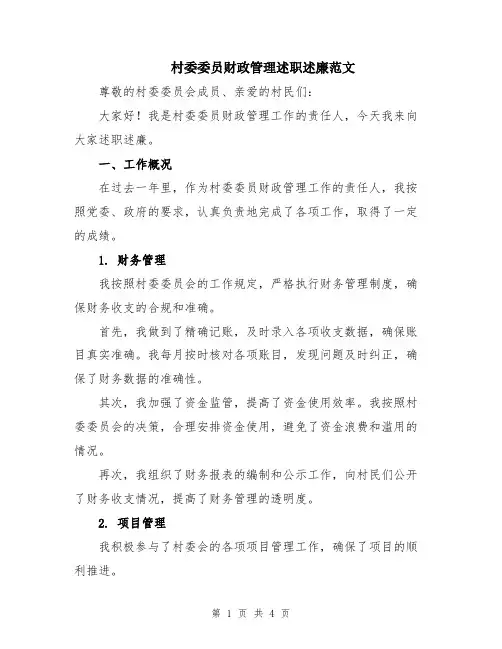 村委委员财政管理述职述廉范文

尊敬的村委委员会成员、亲爱的村民们：

大家好！我是村委委员财政管理工作的责任人，今天我来向大家述职述廉。

一、工作概况

在过去一年里，作为村委委员财政管理工作的责任人，我按照党委、政府的要求，认真负责地完成了各项工作，取得了一定的成绩。

1. 财务管理

我按照村委委员会的工作规定，严格执行财务管理制度，确保财务收支的合规和准确。

首先，我做到了精确记账，及时录入各项收支数据，确保账目真实准确。我每月按时核对各项账目，发现问题及时纠正，确保了财务数据的准确性。

其次，我加强了资金监管，提高了资金使用效率。我按照村委委员会的决策，合理安排资金使用，避免了资金浪费和滥用的情况。

再次，我组织了财务报表的编制和公示工作，向村民们公开了财务收支情况，提高了财务管理的透明度。

2. 项目管理

我积极参与了村委会的各项项目管理工作，确保了项目的顺利推进。

第 1 页 共 4 页